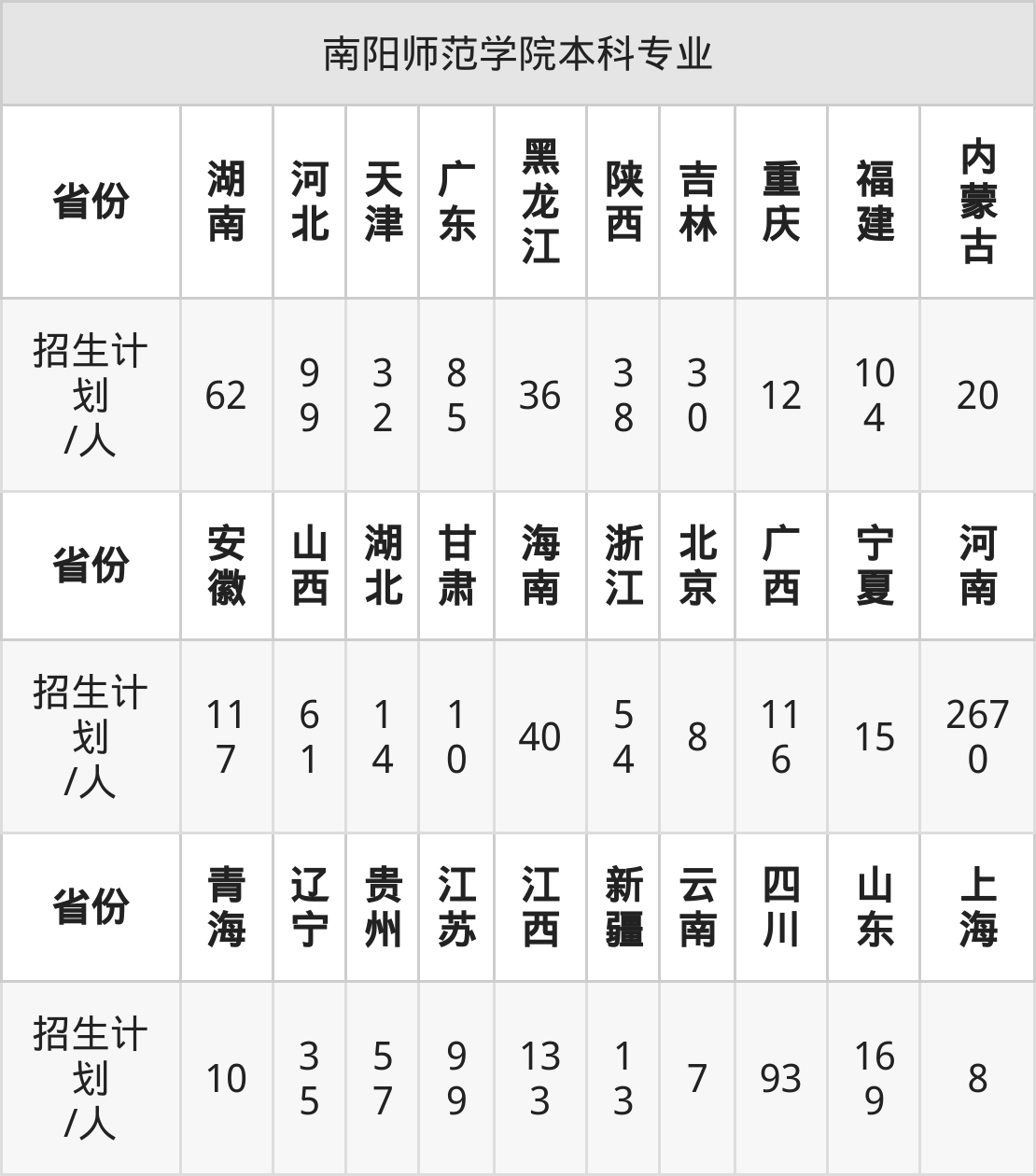 | 南阳师范学院本科专业 | | | | | | | | | | |
|---|---|---|---|---|---|---|---|---|---|---|
| 省份 | 湖南 | 河北 | 天津 | 广东 | 黑龙江 | 陕西 | 吉林 | 重庆 | 福建 | 内蒙古 |
| 招生计划/人 | 62 | 99 | 32 | 85 | 36 | 38 | 30 | 12 | 104 | 20 |
| 省份 | 安徽 | 山西 | 湖北 | 甘肃 | 海南 | 浙江 | 北京 | 广西 | 宁夏 | 河南 |
| 招生计划/人 | 117 | 61 | 14 | 10 | 40 | 54 | 8 | 116 | 15 | 2670 |
| 省份 | 青海 | 辽宁 | 贵州 | 江苏 | 江西 | 新疆 | 云南 | 四川 | 山东 | 上海 |
| 招生计划/人 | 10 | 35 | 57 | 99 | 133 | 13 | 7 | 93 | 169 | 8 |